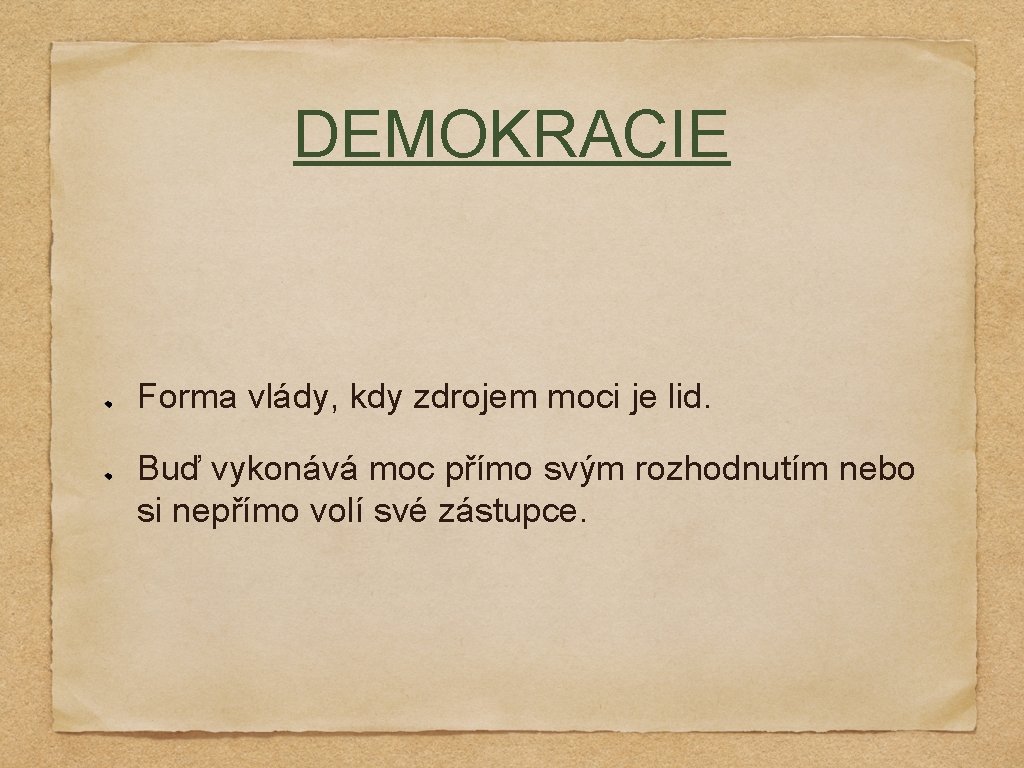 DEMOKRACIE

Forma vlády, kdy zdrojem moci je lid.

Buď vykonává moc přímo svým rozhodnutím nebo si nepřímo volí své zástupce.